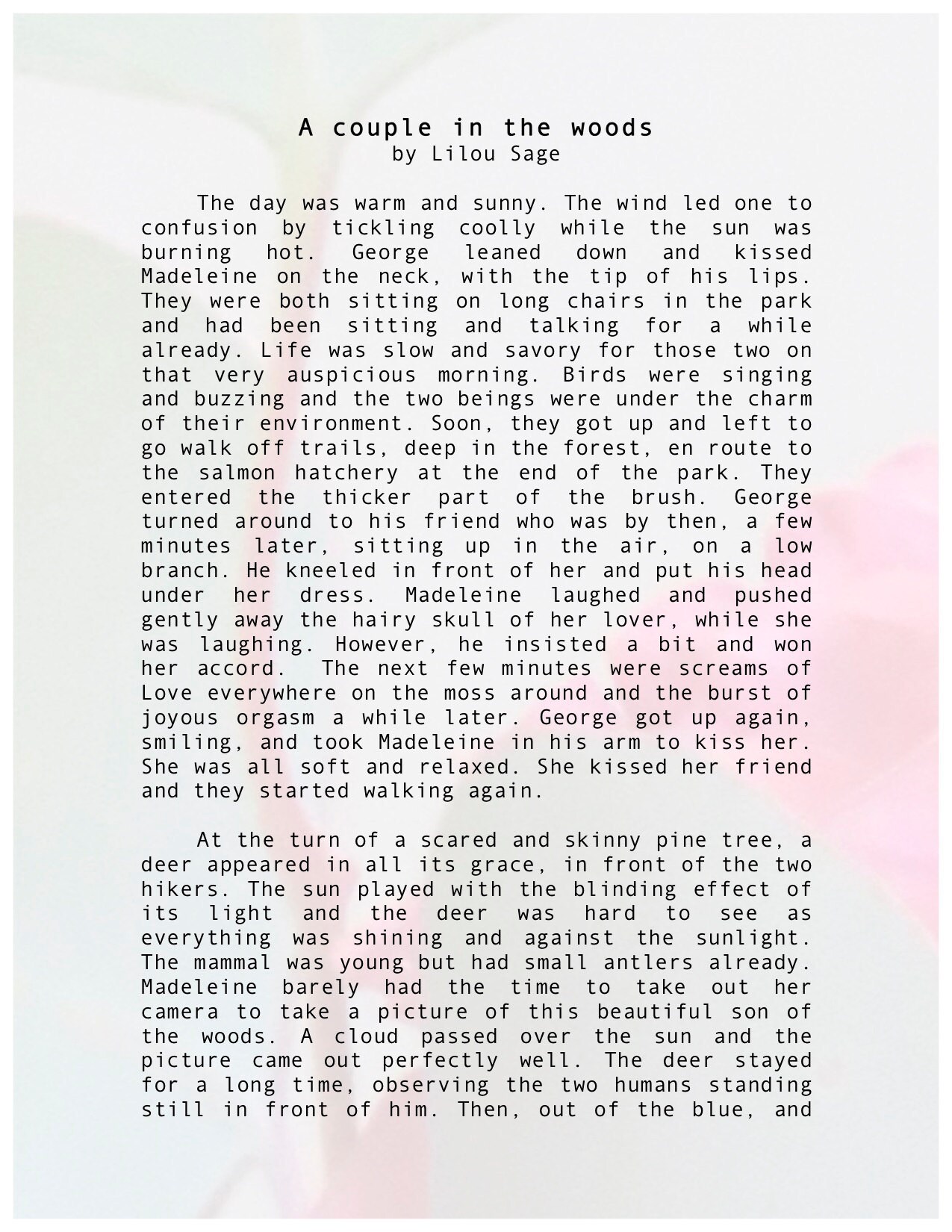 A couple in the woods
by Lilou Sage

The day was warm and sunny. The wind led one to confusion by tickling coolly while the sun was burning hot. George leaned down and kissed Madeleine on the neck, with the tip of his lips. They were both sitting on long chairs in the park and had been sitting and talking for a while already. Life was slow and savory for those two on that very auspicious morning. Birds were singing and buzzing and the two beings were under the charm of their environment. Soon, they got up and left to go walk off trails, deep in the forest, en route to the salmon hatchery at the end of the park. They entered the thicker part of the brush. George turned around to his friend who was by then, a few minutes later, sitting up in the air, on a low branch. He kneeled in front of her and put his head under her dress. Madeleine laughed and pushed gently away the hairy skull of her lover, while she was laughing. However, he insisted a bit and won her accord.  The next few minutes were screams of Love everywhere on the moss around and the burst of joyous orgasm a while later. George got up again, smiling, and took Madeleine in his arm to kiss her. She was all soft and relaxed. She kissed her friend and they started walking again.

At the turn of a scared and skinny pine tree, a deer appeared in all its grace, in front of the two hikers. The sun played with the blinding effect of its light and the deer was hard to see as everything was shining and against the sunlight. The mammal was young but had small antlers already. Madeleine barely had the time to take out her camera to take a picture of this beautiful son of the woods. A cloud passed over the sun and the picture came out perfectly well. The deer stayed for a long time, observing the two humans standing still in front of him. Then, out of the blue, and